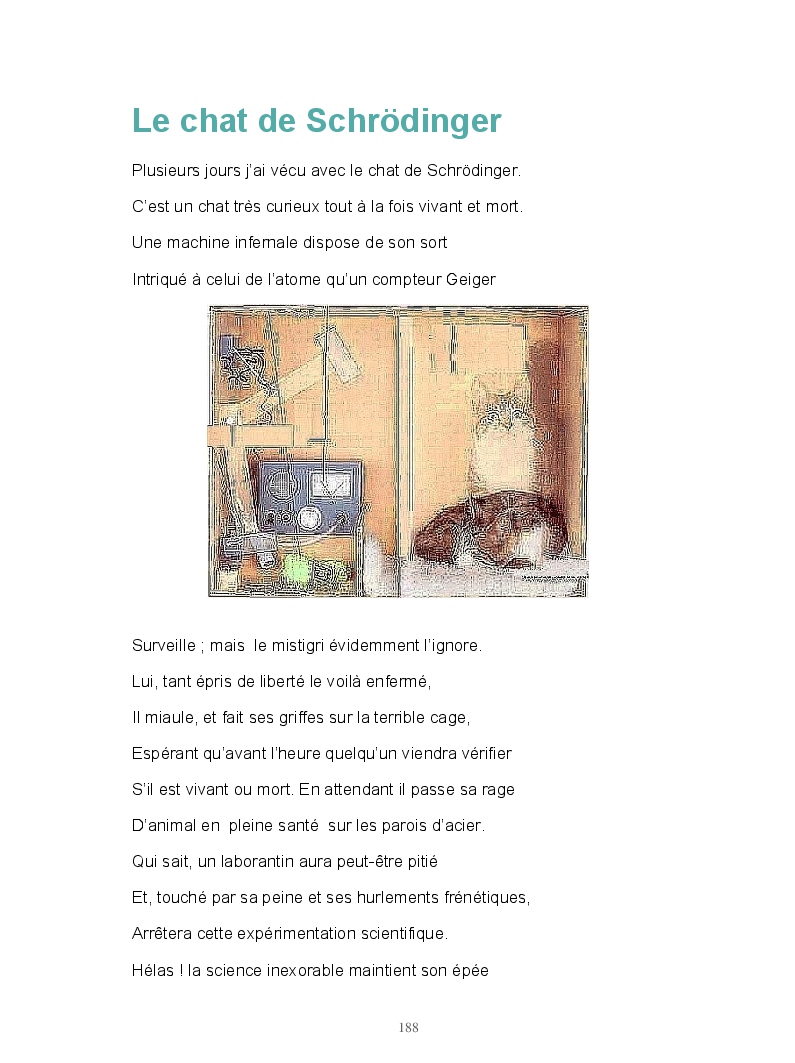 Le chat de Schrödinger

Plusieurs jours j'ai vécu avec le chat de Schrödinger.

C'est un chat très curieux tout à la fois vivant et mort.

Une machine infernale dispose de son sort

Intriqué à celui de l'atome qu'un compteur Geiger

Surveille ; mais le mistigri évidemment l'ignore.

Lui, tant épris de liberté le voilà enfermé,

Il miaule, et fait ses griffes sur la terrible cage,

Espérant qu'avant l'heure quelqu'un viendra vérifier

S'il est vivant ou mort. En attendant il passe sa rage

D'animal en pleine santé sur les parois d'acier.

Qui sait, un laborantin aura peut-être pitié

Et, touché par sa peine et ses hurlements frénétiques,

Arrêtera cette expérimentation scientifique.

Hélas ! la science inexorable maintient son épée

188